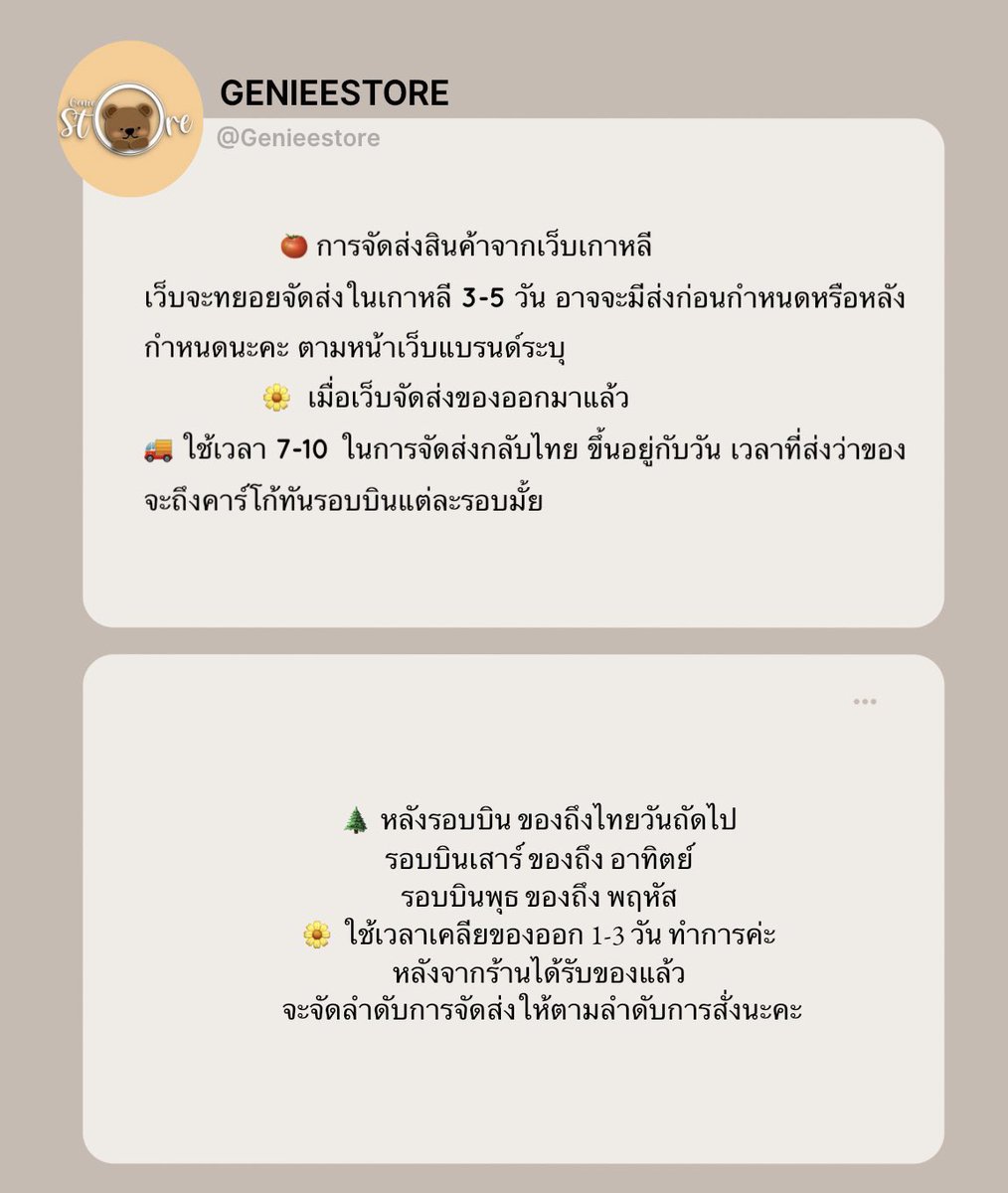 Genie Store

GENIEESTORE
@Genieestore

🍅 การจัดส่งสินค้าจากเว็บเกาหลี
เว็บจะทยอยจัดส่งในเกาหลี 3-5 วัน อาจจะมีส่งก่อนกำหนดหรือหลังกำหนดนะคะ ตามหน้าเว็บแบรนด์ระบุ
🌼 เมื่อเว็บจัดส่งของออกมาแล้ว
🚚 ใช้เวลา 7-10 ในการจัดส่งกลับไทย ขึ้นอยู่กับวัน เวลาที่ส่งว่าของจะถึงคาร์โก้ทันรอบบินแต่ละรอบมั้ย

...

🌲 หลังรอบบิน ของถึงไทยวันถัดไป
รอบบินเสาร์ ของถึง อาทิตย์
รอบบินพุธ ของถึง พฤหัส
🌼 ใช้เวลาเคลียของออก 1-3 วัน ทำการค่ะ
หลังจากร้านได้รับของแล้ว
จะจัดลำดับการจัดส่งให้ตามลำดับการสั่งนะคะ